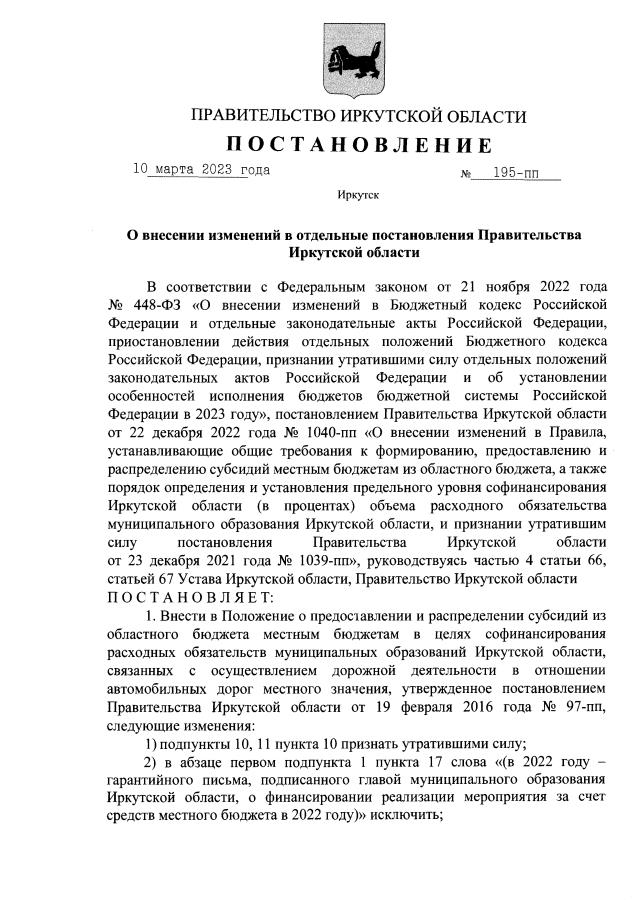 ПРАВИТЕЛЬСТВО ИРКУТСКОЙ ОБЛАСТИ

ПОСТАНОВЛЕНИЕ

10 марта 2023 года № 195-пп

Иркутск

О внесении изменений в отдельные постановления Правительства Иркутской области

В соответствии с Федеральным законом от 21 ноября 2022 года № 448-ФЗ «О внесении изменений в Бюджетный кодекс Российской Федерации и отдельные законодательные акты Российской Федерации, приостановлении действия отдельных положений Бюджетного кодекса Российской Федерации, признании утратившими силу отдельных положений законодательных актов Российской Федерации и об установлении особенностей исполнения бюджетов бюджетной системы Российской Федерации в 2023 году», постановлением Правительства Иркутской области от 22 декабря 2022 года № 1040-пп «О внесении изменений в Правила, устанавливающие общие требования к формированию, предоставлению и распределению субсидий местным бюджетам из областного бюджета, а также порядок определения и установления предельного уровня софинансирования Иркутской области (в процентах) объема расходного обязательства муниципального образования Иркутской области, и признании утратившим силу постановления Правительства Иркутской области от 23 декабря 2021 года № 1039-пп», руководствуясь частью 4 статьи 66, статьей 67 Устава Иркутской области, Правительство Иркутской области
ПОСТАНОВЛЯЕТ:

1. Внести в Положение о предоставлении и распределении субсидий из областного бюджета местным бюджетам в целях софинансирования расходных обязательств муниципальных образований Иркутской области, связанных с осуществлением дорожной деятельности в отношении автомобильных дорог местного значения, утвержденное постановлением Правительства Иркутской области от 19 февраля 2016 года № 97-пп, следующие изменения:

1) подпункты 10, 11 пункта 10 признать утратившими силу;

2) в абзаце первом подпункта 1 пункта 17 слова «(в 2022 году – гарантийного письма, подписанного главой муниципального образования Иркутской области, о финансировании реализации мероприятия за счет средств местного бюджета в 2022 году)» исключить;